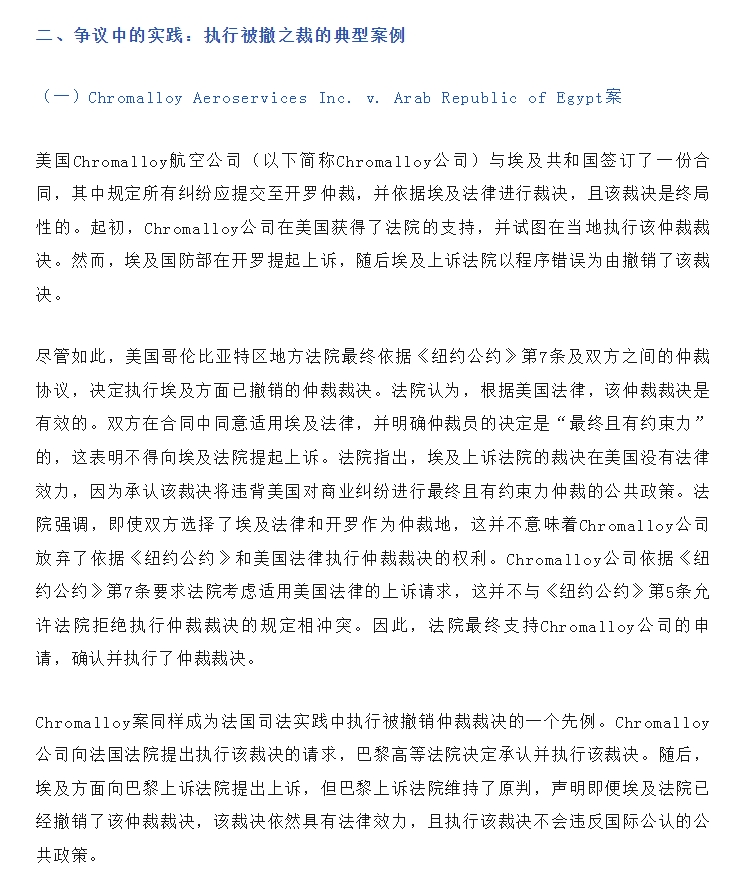 二、争议中的实践：执行被撤之裁的典型案例

（一）Chromalloy Aeroservices Inc. v. Arab Republic of Egypt案

美国Chromalloy航空公司（以下简称Chromalloy公司）与埃及共和国签订了一份合同，其中规定所有纠纷应提交至开罗仲裁，并依据埃及法律进行裁决，且该裁决是终局性的。起初，Chromalloy公司在美国获得了法院的支持，并试图在当地执行该仲裁裁决。然而，埃及国防部在开罗提起上诉，随后埃及上诉法院以程序错误为由撤销了该裁决。

尽管如此，美国哥伦比亚特区地方法院最终依据《纽约公约》第7条及双方之间的仲裁协议，决定执行埃及方面已撤销的仲裁裁决。法院认为，根据美国法律，该仲裁裁决是有效的。双方在合同中同意适用埃及法律，并明确仲裁员的决定是“最终且有约束力”的，这表明不得向埃及法院提起上诉。法院指出，埃及上诉法院的裁决在美国没有法律效力，因为承认该裁决将违背美国对商业纠纷进行最终且有约束力仲裁的公共政策。法院强调，即使双方选择了埃及法律和开罗作为仲裁地，这并不意味着Chromalloy公司放弃了依据《纽约公约》和美国法律执行仲裁裁决的权利。Chromalloy公司依据《纽约公约》第7条要求法院考虑适用美国法律的上诉请求，这并不与《纽约公约》第5条允许法院拒绝执行仲裁裁决的规定相冲突。因此，法院最终支持Chromalloy公司的申请，确认并执行了仲裁裁决。

Chromalloy案同样成为法国司法实践中执行被撤销仲裁裁决的一个先例。Chromalloy公司向法国法院提出执行该裁决的请求，巴黎高等法院决定承认并执行该裁决。随后，埃及方面向巴黎上诉法院提出上诉，但巴黎上诉法院维持了原判，声明即便埃及法院已经撤销了该仲裁裁决，该裁决依然具有法律效力，且执行该裁决不会违反国际公认的公共政策。